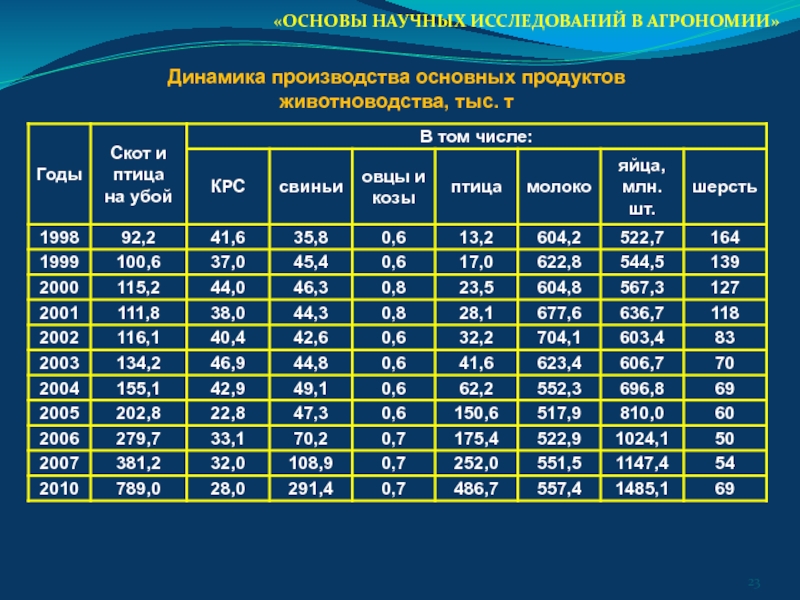 «ОСНОВЫ НАУЧНЫХ ИССЛЕДОВАНИЙ В АГРОНОМИИ»

Динамика производства основных продуктов животноводства, тыс. т

| Годы | Скот и птица на убой | В том числе: | | | | | | |
|---|---|---|---|---|---|---|---|---|
| | | КРС | свиньи | овцы и козы | птица | молоко | яйца, млн. шт. | шерсть |
| 1998 | 92,2 | 41,6 | 35,8 | 0,6 | 13,2 | 604,2 | 522,7 | 164 |
| 1999 | 100,6 | 37,0 | 45,4 | 0,6 | 17,0 | 622,8 | 544,5 | 139 |
| 2000 | 115,2 | 44,0 | 46,3 | 0,8 | 23,5 | 604,8 | 567,3 | 127 |
| 2001 | 111,8 | 38,0 | 44,3 | 0,8 | 28,1 | 677,6 | 636,7 | 118 |
| 2002 | 116,1 | 40,4 | 42,6 | 0,6 | 32,2 | 704,1 | 603,4 | 83 |
| 2003 | 134,2 | 46,9 | 44,8 | 0,6 | 41,6 | 623,4 | 606,7 | 70 |
| 2004 | 155,1 | 42,9 | 49,1 | 0,6 | 62,2 | 552,3 | 696,8 | 69 |
| 2005 | 202,8 | 22,8 | 47,3 | 0,6 | 150,6 | 517,9 | 810,0 | 60 |
| 2006 | 279,7 | 33,1 | 70,2 | 0,7 | 175,4 | 522,9 | 1024,1 | 50 |
| 2007 | 381,2 | 32,0 | 108,9 | 0,7 | 252,0 | 551,5 | 1147,4 | 54 |
| 2010 | 789,0 | 28,0 | 291,4 | 0,7 | 486,7 | 557,4 | 1485,1 | 69 |

23